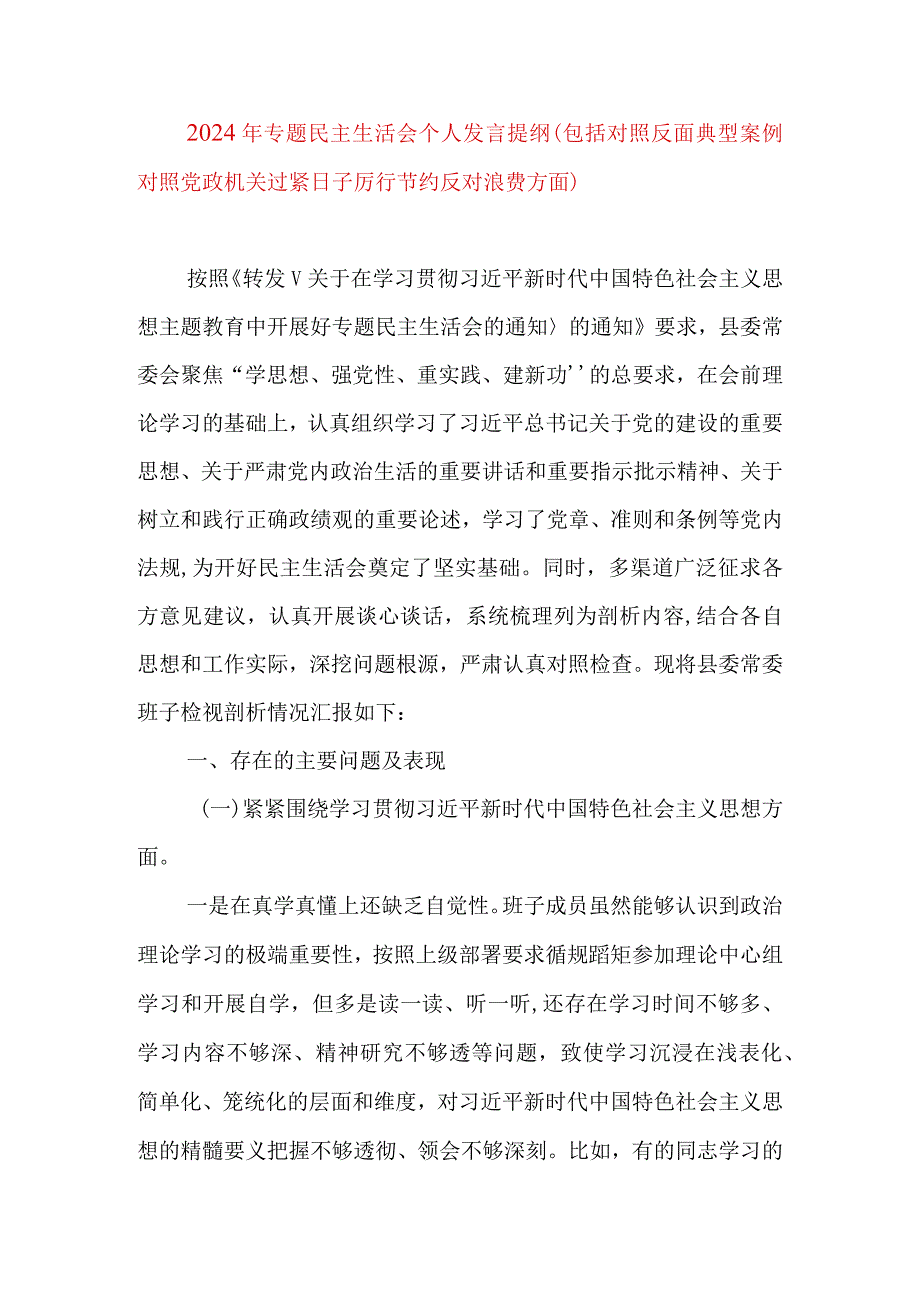 2024年专题民主生活会个人发言提纲(包括对照反面典型案例对照党政机关过紧日子厉行节约反对浪费方面)

按照《转发V关于在学习贯彻习近平新时代中国特色社会主义思想主题教育中开展好专题民主生活会的通知〉的通知》要求，县委常委会聚焦“学思想、强党性、重实践、建新功’’的总要求，在会前理论学习的基础上，认真组织学习了习近平总书记关于党的建设的重要思想、关于严肃党内政治生活的重要讲话和重要指示批示精神、关于树立和践行正确政绩观的重要论述，学习了党章、准则和条例等党内法规,为开好民主生活会奠定了坚实基础。同时，多渠道广泛征求各方意见建议，认真开展谈心谈话，系统梳理列为剖析内容,结合各自思想和工作实际，深挖问题根源，严肃认真对照检查。现将县委常委班子检视剖析情况汇报如下：

一、存在的主要问题及表现

(一)紧紧围绕学习贯彻习近平新时代中国特色社会主义思想方面。

一是在真学真懂上还缺乏自觉性。班子成员虽然能够认识到政治理论学习的极端重要性，按照上级部署要求循规蹈矩参加理论中心组学习和开展自学，但多是读一读、听一听,还存在学习时间不够多、学习内容不够深、精神研究不够透等问题，致使学习沉浸在浅表化、简单化、笼统化的层面和维度，对习近平新时代中国特色社会主义思想的精髓要义把握不够透彻、领会不够深刻。比如，有的同志学习的